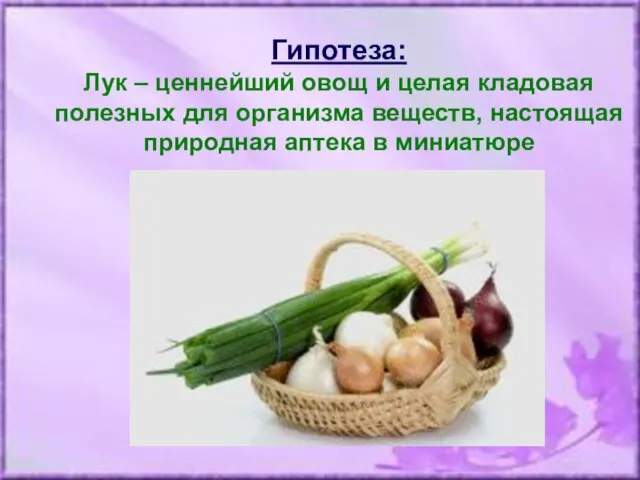 Гипотеза:

Лук – ценнейший овощ и целая кладовая полезных для организма веществ, настоящая природная аптека в миниатюре